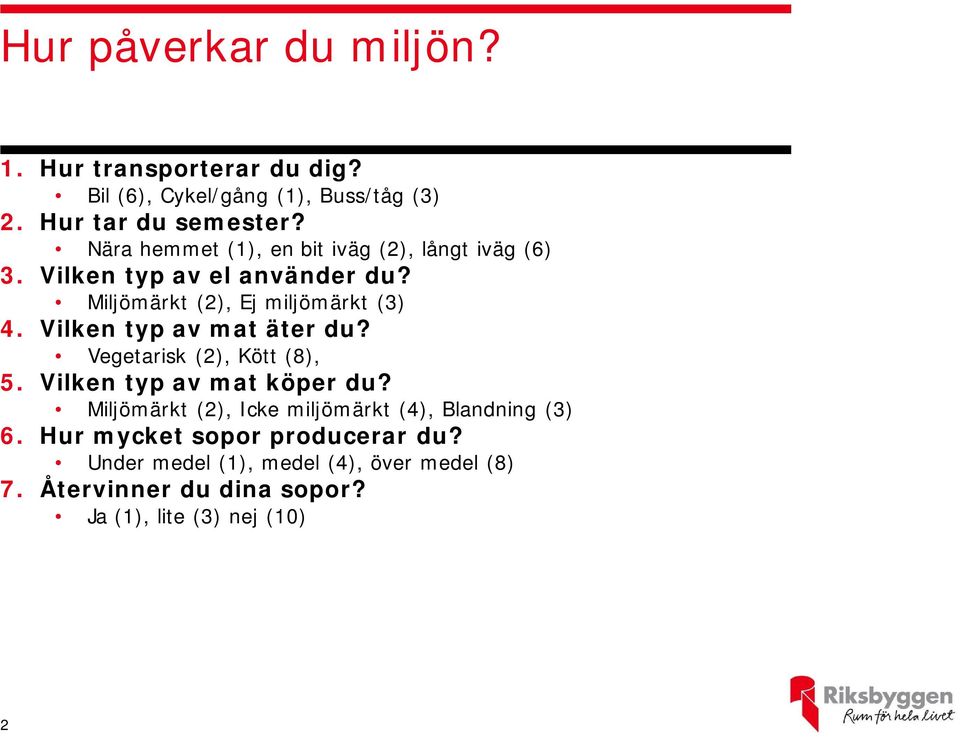 Hur påverkar du miljön?

1. Hur transporterar du dig?
• Bil (6), Cykel/gång (1), Buss/tåg (3)
2. Hur tar du semester?
• Nära hemmet (1), en bit iväg (2), långt iväg (6)
3. Vilken typ av el använder du?
• Miljömärkt (2), Ej miljömärkt (3)
4. Vilken typ av mat äter du?
• Vegetarisk (2), Kött (8),
5. Vilken typ av mat köper du?
• Miljömärkt (2), Icke miljömärkt (4), Blandning (3)
6. Hur mycket sopor producerar du?
• Under medel (1), medel (4), över medel (8)
7. Återvinner du dina sopor?
• Ja (1), lite (3) nej (10)

2

Riksbyggen
Rum för hela livet